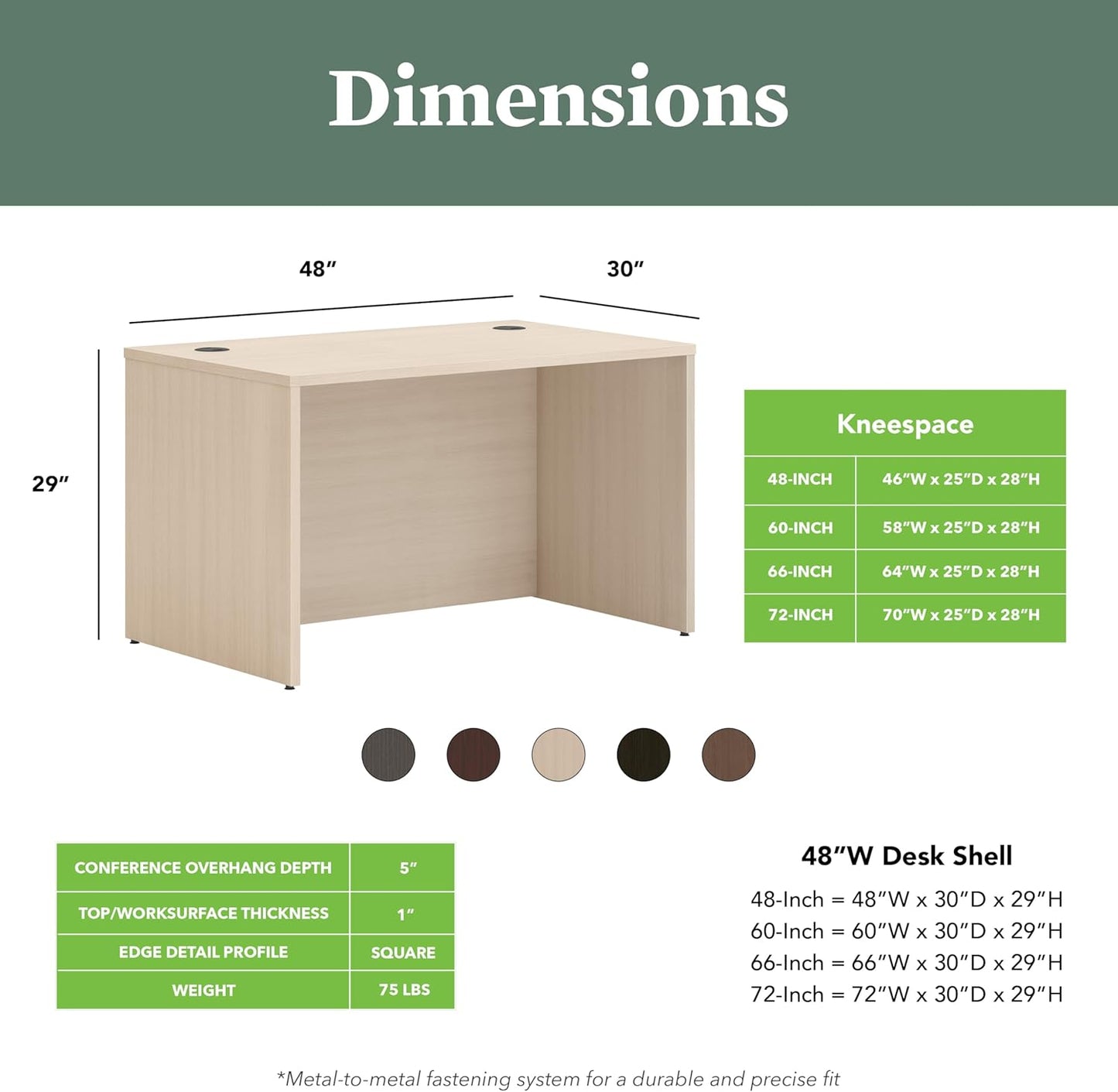 Dimensions

48″

30″

29″

| Kneespace | |
|---|---|
| 48-INCH | 46″W x 25″D x 28″H |
| 60-INCH | 58″W x 25″D x 28″H |
| 66-INCH | 64″W x 25″D x 28″H |
| 72-INCH | 70″W x 25″D x 28″H |

| CONFERENCE OVERHANG DEPTH | 5″ |
|---|---|
| TOP/WORKSURFACE THICKNESS | 1″ |
| EDGE DETAIL PROFILE | SQUARE |
| WEIGHT | 75 LBS |

48″W Desk Shell

48-Inch = 48″W x 30″D x 29″H
60-Inch = 60″W x 30″D x 29″H
66-Inch = 66″W x 30″D x 29″H
72-Inch = 72″W x 30″D x 29″H

*Metal-to-metal fastening system for a durable and precise fit